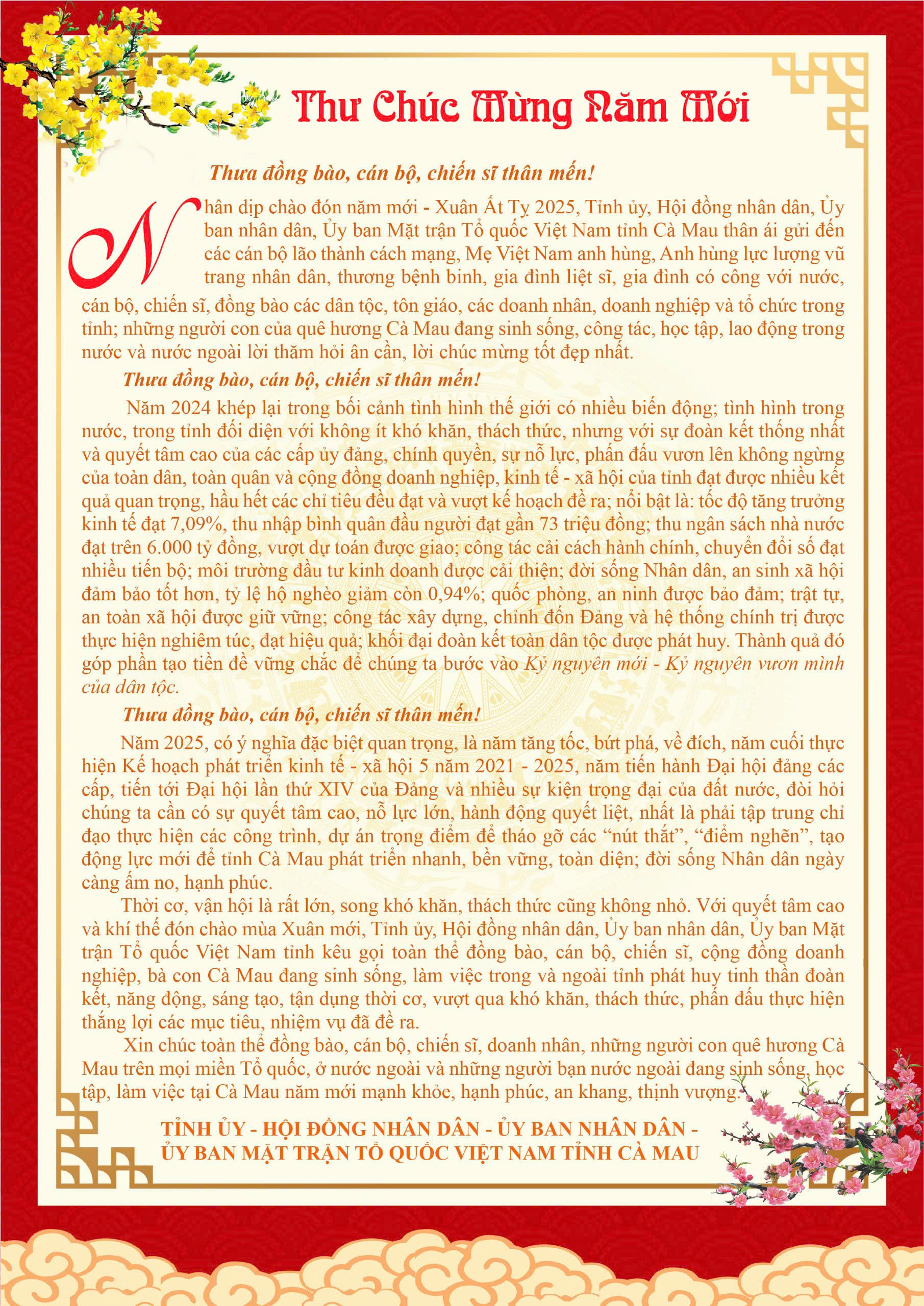 Thư Chúc Mừng Năm Mới

Thưa đồng bào, cán bộ, chiến sĩ thân mến!

Nhân dịp chào đón năm mới - Xuân Ất Tỵ 2025, Tỉnh ủy, Hội đồng nhân dân, Ủy ban nhân dân, Ủy ban Mặt trận Tổ quốc Việt Nam tỉnh Cà Mau thân ái gửi đến các cán bộ lão thành cách mạng, Mẹ Việt Nam anh hùng, Anh hùng lực lượng vũ trang nhân dân, thương bệnh binh, gia đình liệt sĩ, gia đình có công với nước, cán bộ, chiến sĩ, đồng bào các dân tộc, tôn giáo, các doanh nhân, doanh nghiệp và tổ chức trong tỉnh; những người con của quê hương Cà Mau đang sinh sống, công tác, học tập, lao động trong nước và nước ngoài lời thăm hỏi ân cần, lời chúc mừng tốt đẹp nhất.

Thưa đồng bào, cán bộ, chiến sĩ thân mến!

Năm 2024 khép lại trong bối cảnh tình hình thế giới có nhiều biến động; tình hình trong nước, trong tỉnh đối diện với không ít khó khăn, thách thức, nhưng với sự đoàn kết thống nhất và quyết tâm cao của các cấp ủy đảng, chính quyền, sự nỗ lực, phấn đấu vươn lên không ngừng của toàn dân, toàn quân và cộng đồng doanh nghiệp, kinh tế - xã hội của tỉnh đạt được nhiều kết quả quan trọng, hầu hết các chỉ tiêu đều đạt và vượt kế hoạch đề ra; nổi bật là: tốc độ tăng trưởng kinh tế đạt 7,09%, thu nhập bình quân đầu người đạt gần 73 triệu đồng; thu ngân sách nhà nước đạt trên 6.000 tỷ đồng, vượt dự toán được giao; công tác cải cách hành chính, chuyển đổi số đạt nhiều tiến bộ; môi trường đầu tư kinh doanh được cải thiện; đời sống Nhân dân, an sinh xã hội đảm bảo tốt hơn, tỷ lệ hộ nghèo giảm còn 0,94%; quốc phòng, an ninh được bảo đảm; trật tự, an toàn xã hội được giữ vững; công tác xây dựng, chỉnh đốn Đảng và hệ thống chính trị được thực hiện nghiêm túc, đạt hiệu quả; khối đại đoàn kết toàn dân tộc được phát huy. Thành quả đó góp phần tạo tiền đề vững chắc để chúng ta bước vào Kỷ nguyên mới - Kỷ nguyên vươn mình của dân tộc.

Thưa đồng bào, cán bộ, chiến sĩ thân mến!

Năm 2025, có ý nghĩa đặc biệt quan trọng, là năm tăng tốc, bứt phá, về đích, năm cuối thực hiện Kế hoạch phát triển kinh tế - xã hội 5 năm 2021 - 2025, năm tiến hành Đại hội đảng các cấp, tiến tới Đại hội lần thứ XIV của Đảng và nhiều sự kiện trọng đại của đất nước, đòi hỏi chúng ta cần có sự quyết tâm cao, nỗ lực lớn, hành động quyết liệt, nhất là phải tập trung chỉ đạo thực hiện các công trình, dự án trọng điểm để tháo gỡ các “nút thắt”, “điểm nghẽn”, tạo động lực mới để tỉnh Cà Mau phát triển nhanh, bền vững, toàn diện; đời sống Nhân dân ngày càng ấm no, hạnh phúc.

Thời cơ, vận hội là rất lớn, song khó khăn, thách thức cũng không nhỏ. Với quyết tâm cao và khí thế đón chào mùa Xuân mới, Tỉnh ủy, Hội đồng nhân dân, Ủy ban nhân dân, Ủy ban Mặt trận Tổ quốc Việt Nam tỉnh kêu gọi toàn thể đồng bào, cán bộ, chiến sĩ, cộng đồng doanh nghiệp, bà con Cà Mau đang sinh sống, làm việc trong và ngoài tỉnh phát huy tinh thần đoàn kết, năng động, sáng tạo, tận dụng thời cơ, vượt qua khó khăn, thách thức, phấn đấu thực hiện thắng lợi các mục tiêu, nhiệm vụ đã đề ra.

Xin chúc toàn thể đồng bào, cán bộ, chiến sĩ, doanh nhân, những người con quê hương Cà Mau trên mọi miền Tổ quốc, ở nước ngoài và những người bạn nước ngoài đang sinh sống, học tập, làm việc tại Cà Mau năm mới mạnh khỏe, hạnh phúc, an khang, thịnh vượng.

TỈNH ỦY - HỘI ĐỒNG NHÂN DÂN - ỦY BAN NHÂN DÂN -
ỦY BAN MẶT TRẬN TỔ QUỐC VIỆT NAM TỈNH CÀ MAU